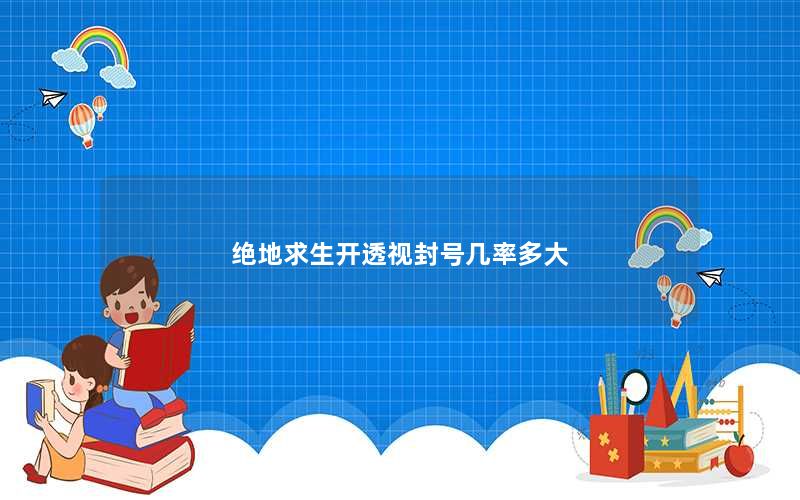 绝地求生开透视封号几率多大